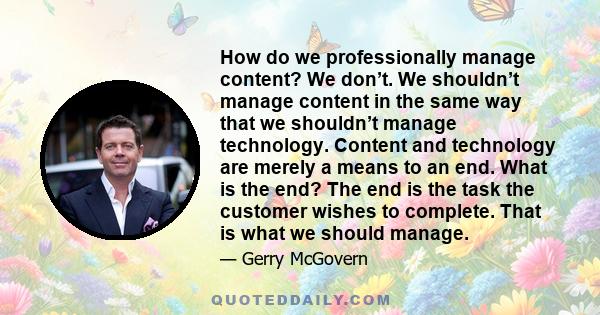 How do we professionally manage content? We don’t. We shouldn’t manage content in the same way that we shouldn’t manage technology. Content and technology are merely a means to an end. What is the end? The end is the task the customer wishes to complete. That is what we should manage.

— Gerry McGovern

QUOTEDDAILY.COM